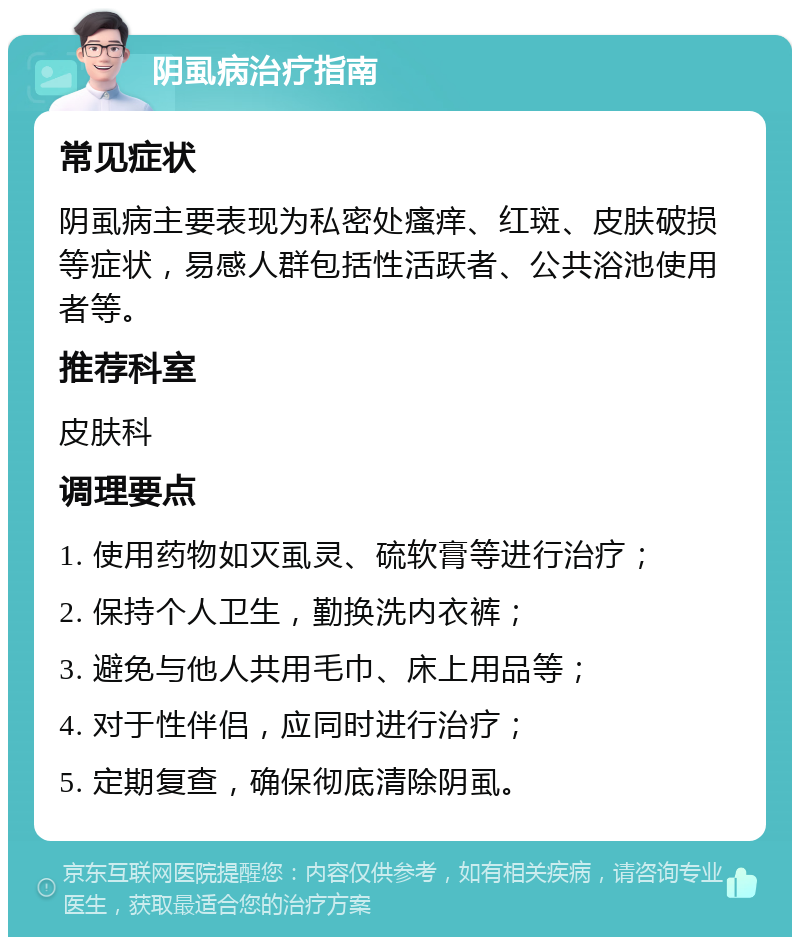 阴虱病治疗指南

常见症状

阴虱病主要表现为私密处瘙痒、红斑、皮肤破损等症状，易感人群包括性活跃者、公共浴池使用者等。

推荐科室

皮肤科

调理要点

1. 使用药物如灭虱灵、硫软膏等进行治疗；

2. 保持个人卫生，勤换洗内衣裤；

3. 避免与他人共用毛巾、床上用品等；

4. 对于性伴侣，应同时进行治疗；

5. 定期复查，确保彻底清除阴虱。

京东互联网医院提醒您：内容仅供参考，如有相关疾病，请咨询专业医生，获取最适合您的治疗方案